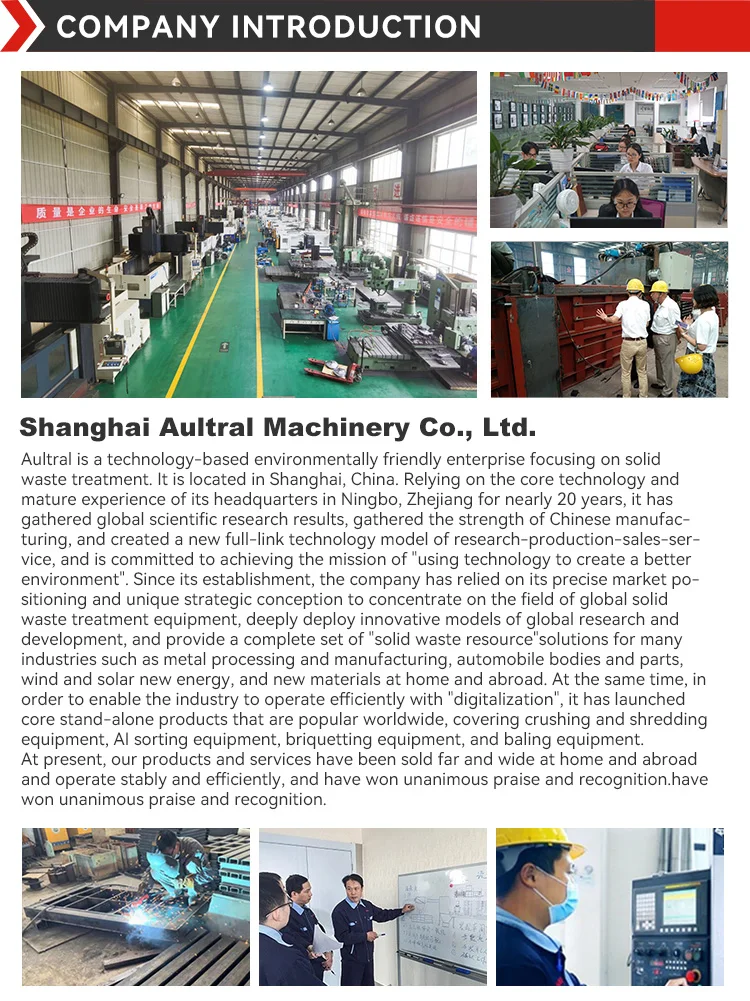 COMPANY INTRODUCTION

Shanghai Aultral Machinery Co., Ltd.

Aultral is a technology-based environmentally friendly enterprise focusing on solid waste treatment. It is located in Shanghai, China. Relying on the core technology and mature experience of its headquarters in Ningbo, Zhejiang for nearly 20 years, it has gathered global scientific research results, gathered the strength of Chinese manufacturing, and created a new full-link technology model of research-production-sales-service, and is committed to achieving the mission of "using technology to create a better environment". Since its establishment, the company has relied on its precise market positioning and unique strategic conception to concentrate on the field of global solid waste treatment equipment, deeply deploy innovative models of global research and development, and provide a complete set of "solid waste resource"solutions for many industries such as metal processing and manufacturing, automobile bodies and parts, wind and solar new energy, and new materials at home and abroad. At the same time, in order to enable the industry to operate efficiently with "digitalization", it has launched core stand-alone products that are popular worldwide, covering crushing and shredding equipment, AI sorting equipment, briquetting equipment, and baling equipment.
At present, our products and services have been sold far and wide at home and abroad and operate stably and efficiently, and have won unanimous praise and recognition.have won unanimous praise and recognition.